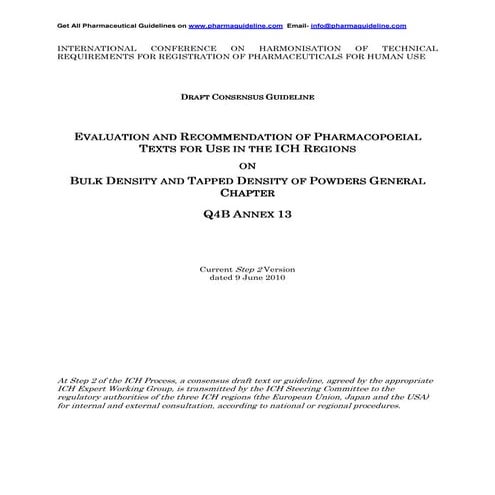 Get All Pharmaceutical Guidelines on www.pharmaguideline.com Email- info@pharmaguideline.com

INTERNATIONAL CONFERENCE ON HARMONISATION OF TECHNICAL REQUIREMENTS FOR REGISTRATION OF PHARMACEUTICALS FOR HUMAN USE

DRAFT CONSENSUS GUIDELINE

EVALUATION AND RECOMMENDATION OF PHARMACOPOEIAL TEXTS FOR USE IN THE ICH REGIONS

ON

BULK DENSITY AND TAPPED DENSITY OF POWDERS GENERAL CHAPTER

Q4B ANNEX 13

Current Step 2 Version
dated 9 June 2010

At Step 2 of the ICH Process, a consensus draft text or guideline, agreed by the appropriate ICH Expert Working Group, is transmitted by the ICH Steering Committee to the regulatory authorities of the three ICH regions (the European Union, Japan and the USA) for internal and external consultation, according to national or regional procedures.